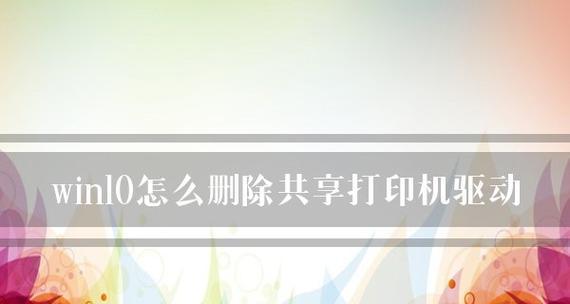 win10怎么删除共享打印机驱动